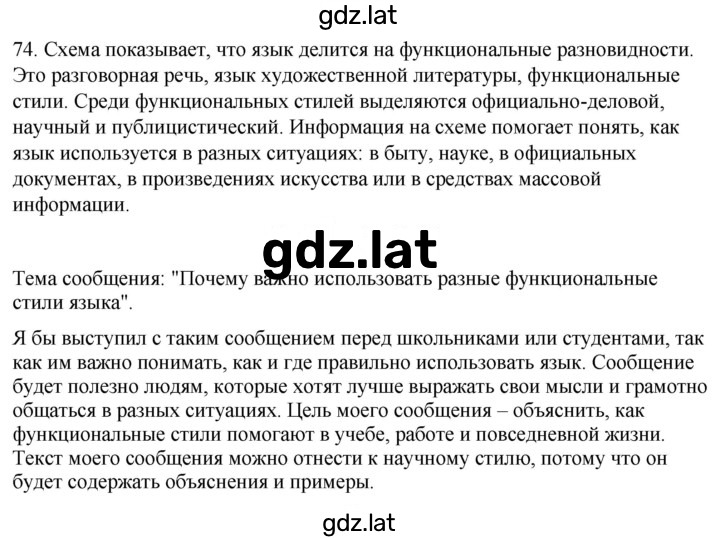 gdz.lat

74. Схема показывает, что язык делится на функциональные разновидности. Это разговорная речь, язык художественной литературы, функциональные стили. Среди функциональных стилей выделяются официально-деловой, научный и публицистический. Информация на схеме помогает понять, как язык используется в разных ситуациях: в быту, науке, в официальных документах, в произведениях искусства или в средствах массовой информации.

gdz.lat

Тема сообщения: "Почему важно использовать разные функциональные стили языка".

Я бы выступил с таким сообщением перед школьниками или студентами, так как им важно понимать, как и где правильно использовать язык. Сообщение будет полезно людям, которые хотят лучше выражать свои мысли и грамотно общаться в разных ситуациях. Цель моего сообщения – объяснить, как функциональные стили помогают в учебе, работе и повседневной жизни. Текст моего сообщения можно отнести к научному стилю, потому что он будет содержать объяснения и примеры.

gdz.lat